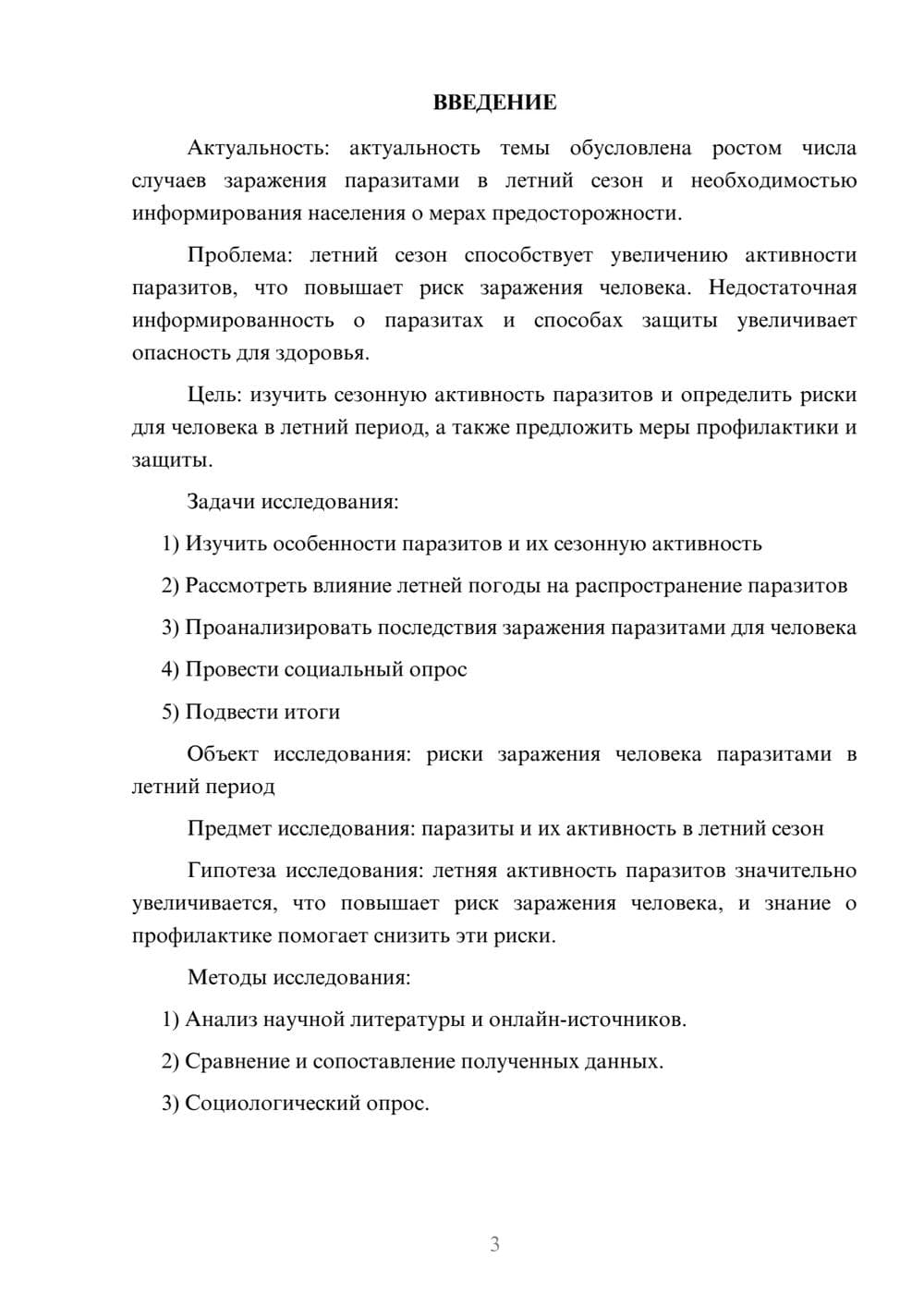 ВВЕДЕНИЕ

Актуальность: актуальность темы обусловлена ростом числа случаев заражения паразитами в летний сезон и необходимостью информирования населения о мерах предосторожности.

Проблема: летний сезон способствует увеличению активности паразитов, что повышает риск заражения человека. Недостаточная информированность о паразитах и способах защиты увеличивает опасность для здоровья.

Цель: изучить сезонную активность паразитов и определить риски для человека в летний период, а также предложить меры профилактики и защиты.

Задачи исследования:

1) Изучить особенности паразитов и их сезонную активность

2) Рассмотреть влияние летней погоды на распространение паразитов

3) Проанализировать последствия заражения паразитами для человека

4) Провести социальный опрос

5) Подвести итоги

Объект исследования: риски заражения человека паразитами в летний период

Предмет исследования: паразиты и их активность в летний сезон

Гипотеза исследования: летняя активность паразитов значительно увеличивается, что повышает риск заражения человека, и знание о профилактике помогает снизить эти риски.

Методы исследования:

1) Анализ научной литературы и онлайн-источников.

2) Сравнение и сопоставление полученных данных.

3) Социологический опрос.

3